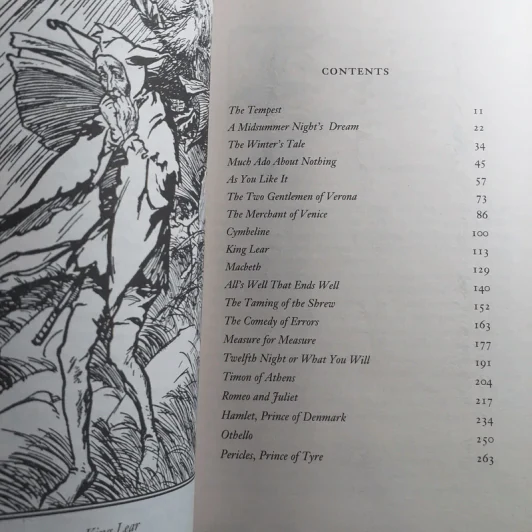 King Lear

CONTENTS

| | |
|---|---|
| The Tempest | 11 |
| A Midsummer Night's Dream | 22 |
| The Winter's Tale | 34 |
| Much Ado About Nothing | 45 |
| As You Like It | 57 |
| The Two Gentlemen of Verona | 73 |
| The Merchant of Venice | 86 |
| Cymbeline | 100 |
| King Lear | 113 |
| Macbeth | 129 |
| All's Well That Ends Well | 140 |
| The Taming of the Shrew | 152 |
| The Comedy of Errors | 163 |
| Measure for Measure | 177 |
| Twelfth Night or What You Will | 191 |
| Timon of Athens | 204 |
| Romeo and Juliet | 217 |
| Hamlet, Prince of Denmark | 234 |
| Othello | 250 |
| Pericles, Prince of Tyre | 263 |